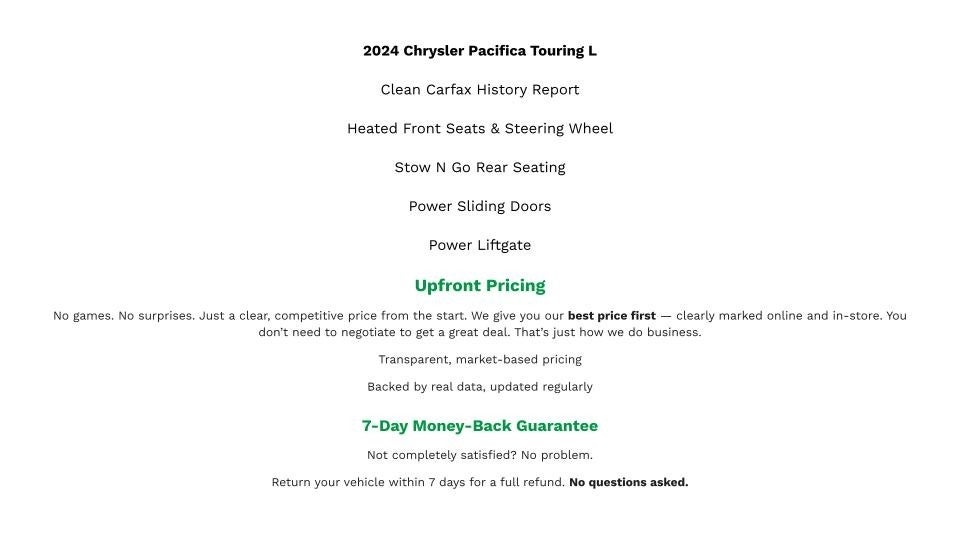 2024 Chrysler Pacifica Touring L

Clean Carfax History Report

Heated Front Seats & Steering Wheel

Stow N Go Rear Seating

Power Sliding Doors

Power Liftgate

Upfront Pricing

No games. No surprises. Just a clear, competitive price from the start. We give you our best price first — clearly marked online and in-store. You don't need to negotiate to get a great deal. That's just how we do business.

Transparent, market-based pricing

Backed by real data, updated regularly

7-Day Money-Back Guarantee

Not completely satisfied? No problem.

Return your vehicle within 7 days for a full refund. No questions asked.